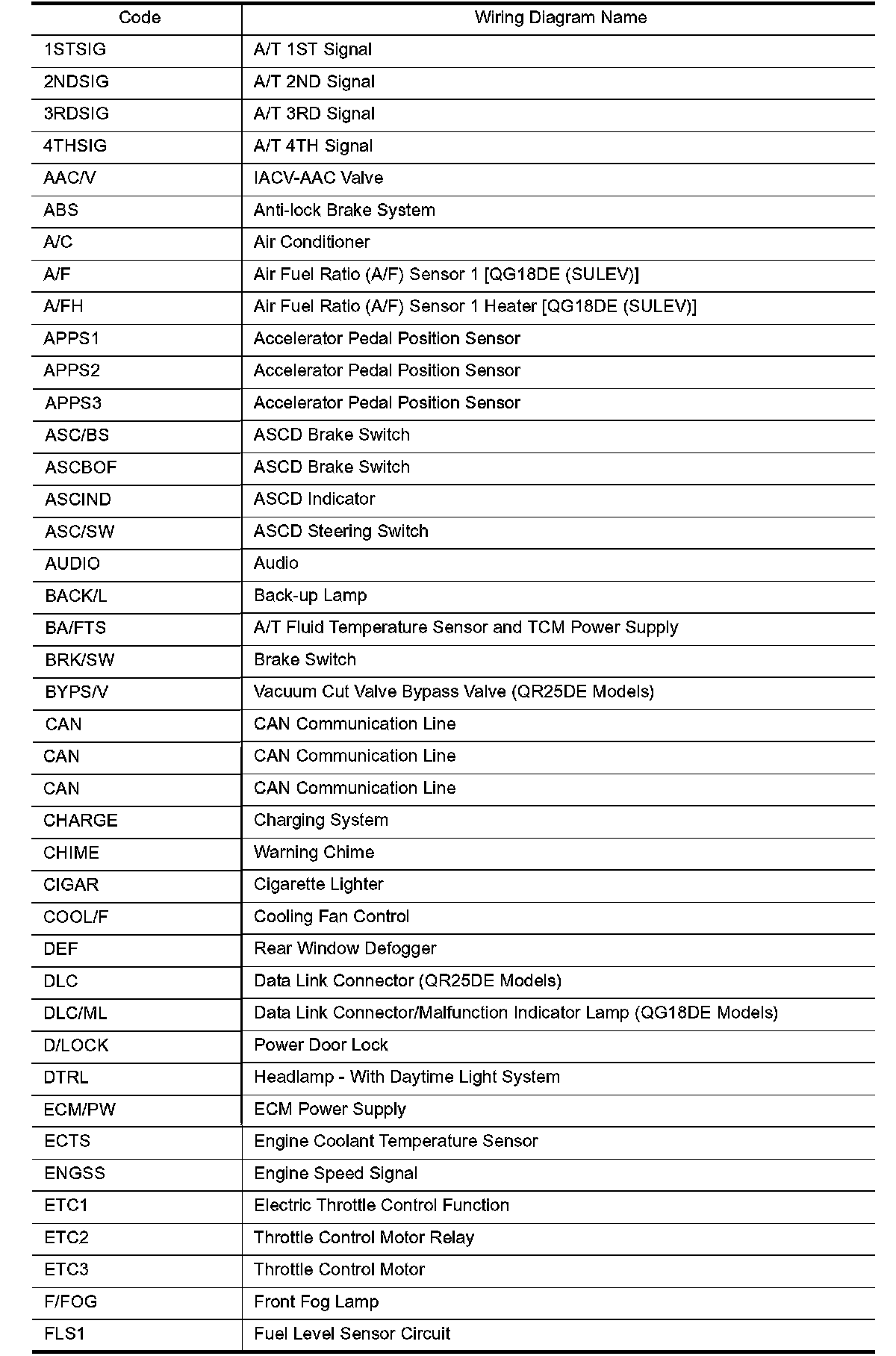 | Code | Wiring Diagram Name |
|---|---|
| 1STSIG | A/T 1ST Signal |
| 2NDSIG | A/T 2ND Signal |
| 3RDSIG | A/T 3RD Signal |
| 4THSIG | A/T 4TH Signal |
| AAC/V | IACV-AAC Valve |
| ABS | Anti-lock Brake System |
| A/C | Air Conditioner |
| A/F | Air Fuel Ratio (A/F) Sensor 1 [QG18DE (SULEV)] |
| A/FH | Air Fuel Ratio (A/F) Sensor 1 Heater [QG18DE (SULEV)] |
| APPS1 | Accelerator Pedal Position Sensor |
| APPS2 | Accelerator Pedal Position Sensor |
| APPS3 | Accelerator Pedal Position Sensor |
| ASC/BS | ASCD Brake Switch |
| ASCBOF | ASCD Brake Switch |
| ASCIND | ASCD Indicator |
| ASC/SW | ASCD Steering Switch |
| AUDIO | Audio |
| BACK/L | Back-up Lamp |
| BA/FTS | A/T Fluid Temperature Sensor and TCM Power Supply |
| BRK/SW | Brake Switch |
| BYPS/V | Vacuum Cut Valve Bypass Valve (QR25DE Models) |
| CAN | CAN Communication Line |
| CAN | CAN Communication Line |
| CAN | CAN Communication Line |
| CHARGE | Charging System |
| CHIME | Warning Chime |
| CIGAR | Cigarette Lighter |
| COOL/F | Cooling Fan Control |
| DEF | Rear Window Defogger |
| DLC | Data Link Connector (QR25DE Models) |
| DLC/ML | Data Link Connector/Malfunction Indicator Lamp (QG18DE Models) |
| D/LOCK | Power Door Lock |
| DTRL | Headlamp - With Daytime Light System |
| ECM/PW | ECM Power Supply |
| ECTS | Engine Coolant Temperature Sensor |
| ENGSS | Engine Speed Signal |
| ETC1 | Electric Throttle Control Function |
| ETC2 | Throttle Control Motor Relay |
| ETC3 | Throttle Control Motor |
| F/FOG | Front Fog Lamp |
| FLS1 | Fuel Level Sensor Circuit |